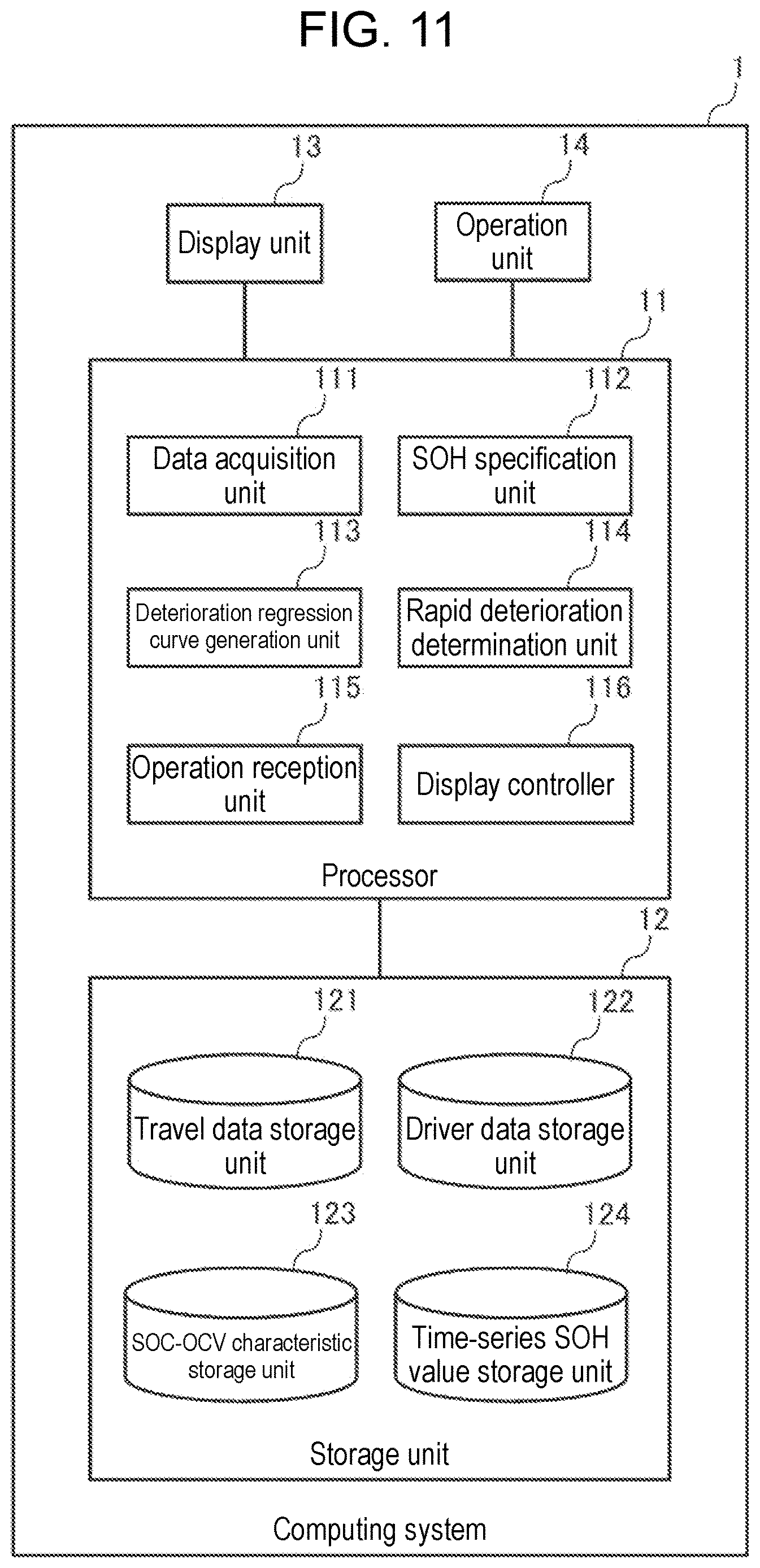 FIG. 11

1

13

Display unit

14

Operation unit

11

111

Data acquisition unit

112

SOH specification unit

113

Deterioration regression curve generation unit

114

Rapid deterioration determination unit

115

Operation reception unit

116

Display controller

Processor

12

121

Travel data storage unit

122

Driver data storage unit

123

SOC-OCV characteristic storage unit

124

Time-series SOH value storage unit

Storage unit

Computing system